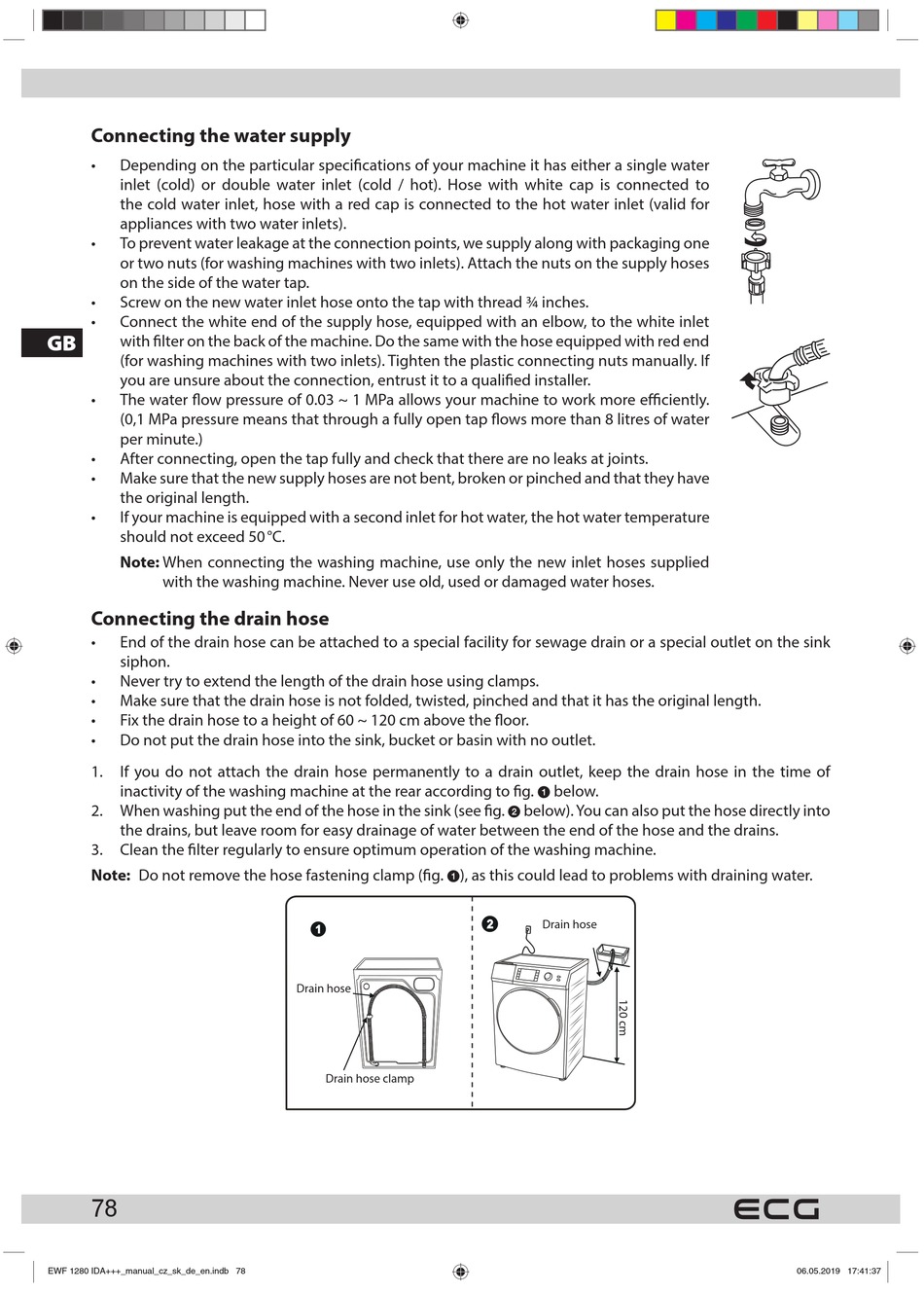 Connecting the water supply

• Depending on the particular specifications of your machine it has either a single water inlet (cold) or double water inlet (cold / hot). Hose with white cap is connected to the cold water inlet, hose with a red cap is connected to the hot water inlet (valid for appliances with two water inlets).
• To prevent water leakage at the connection points, we supply along with packaging one or two nuts (for washing machines with two inlets). Attach the nuts on the supply hoses on the side of the water tap.
• Screw on the new water inlet hose onto the tap with thread ¾ inches.
• Connect the white end of the supply hose, equipped with an elbow, to the white inlet with filter on the back of the machine. Do the same with the hose equipped with red end (for washing machines with two inlets). Tighten the plastic connecting nuts manually. If you are unsure about the connection, entrust it to a qualified installer.
• The water flow pressure of 0.03 ~ 1 MPa allows your machine to work more efficiently. (0,1 MPa pressure means that through a fully open tap flows more than 8 litres of water per minute.)
• After connecting, open the tap fully and check that there are no leaks at joints.
• Make sure that the new supply hoses are not bent, broken or pinched and that they have the original length.
• If your machine is equipped with a second inlet for hot water, the hot water temperature should not exceed 50 °C.

Note: When connecting the washing machine, use only the new inlet hoses supplied with the washing machine. Never use old, used or damaged water hoses.

GB

Connecting the drain hose
• End of the drain hose can be attached to a special facility for sewage drain or a special outlet on the sink siphon.
• Never try to extend the length of the drain hose using clamps.
• Make sure that the drain hose is not folded, twisted, pinched and that it has the original length.
• Fix the drain hose to a height of 60 ~ 120 cm above the floor.
• Do not put the drain hose into the sink, bucket or basin with no outlet.

1. If you do not attach the drain hose permanently to a drain outlet, keep the drain hose in the time of inactivity of the washing machine at the rear according to fig. ❶ below.
2. When washing put the end of the hose in the sink (see fig. ❷ below). You can also put the hose directly into the drains, but leave room for easy drainage of water between the end of the hose and the drains.
3. Clean the filter regularly to ensure optimum operation of the washing machine.

Note: Do not remove the hose fastening clamp (fig. ❶), as this could lead to problems with draining water.

❶
Drain hose
Drain hose clamp

❷
Drain hose
120 cm

78
ECG

EWF 1280 IDA+++_manual_cz_sk_de_en.indb 78
06.05.2019 17:41:37